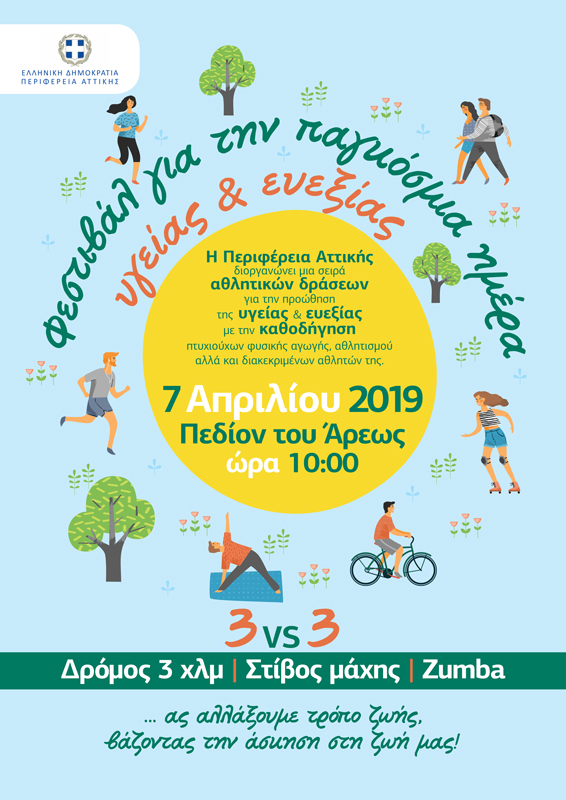 ΕΛΛΗΝΙΚΗ ΔΗΜΟΚΡΑΤΙΑ
ΠΕΡΙΦΕΡΕΙΑ ΑΤΤΙΚΗΣ

Φεστιβάλ για την παγκόσμια ημέρα

υγείας & ευεξίας

Η Περιφέρεια Αττικής διοργανώνει μια σειρά αθλητικών δράσεων για την προώθηση της υγείας & ευεξίας με την καθοδήγηση πτυχιούχων φυσικής αγωγής, αθλητισμού αλλά και διακεκριμένων αθλητών της.

7 Απριλίου 2019
Πεδίον του Άρεως
ώρα 10:00

3 vs 3

Δρόμος 3 χλμ | Στίβος μάχης | Zumba

... ας αλλάξουμε τρόπο ζωής,
βάζοντας την άσκηση στη ζωή μας!